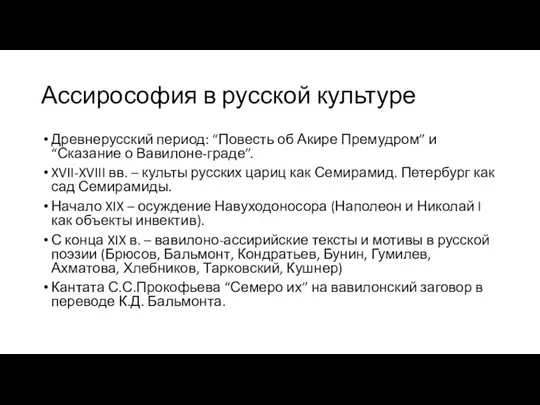 Ассирософия в русской культуре

• Древнерусский период: “Повесть об Акире Премудром” и “Сказание о Вавилоне-граде”.
• XVII-XVIII вв. – культы русских цариц как Семирамид. Петербург как сад Семирамиды.
• Начало XIX – осуждение Навуходоносора (Наполеон и Николай I как объекты инвектив).
• С конца XIX в. – вавилоно-ассирийские тексты и мотивы в русской поэзии (Брюсов, Бальмонт, Кондратьев, Бунин, Гумилев, Ахматова, Хлебников, Тарковский, Кушнер)
• Кантата С.С.Прокофьева “Семеро их” на вавилонский заговор в переводе К.Д. Бальмонта.